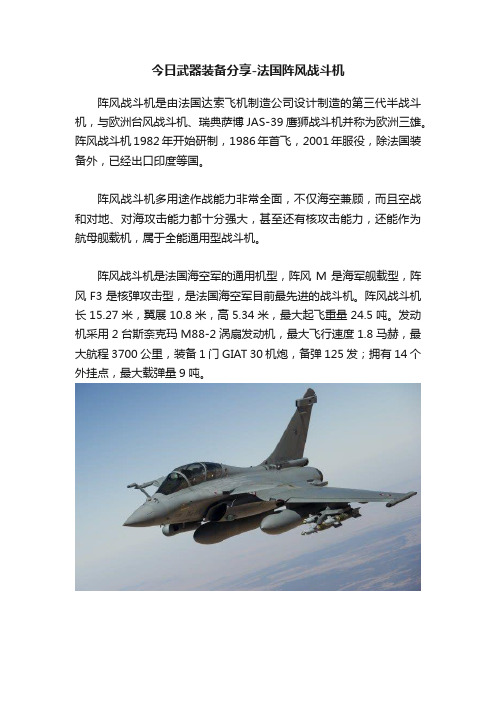 今日武器装备分享-法国阵风战斗机

阵风战斗机是由法国达索飞机制造公司设计制造的第三代半战斗机，与欧洲台风战斗机、瑞典萨博 JAS-39 鹰狮战斗机并称为欧洲三雄。阵风战斗机 1982 年开始研制，1986 年首飞，2001 年服役，除法国装备外，已经出口印度等国。

阵风战斗机多用途作战能力非常全面，不仅海空兼顾，而且空战和对地、对海攻击能力都十分强大，甚至还有核攻击能力，还能作为航母舰载机，属于全能通用型战斗机。

阵风战斗机是法国海空军的通用机型，阵风 M 是海军舰载型，阵风 F3 是核弹攻击型，是法国海空军目前最先进的战斗机。阵风战斗机长 15.27 米，翼展 10.8 米，高 5.34 米，最大起飞重量 24.5 吨。发动机采用 2 台斯奈克玛 M88-2 涡扇发动机，最大飞行速度 1.8 马赫，最大航程 3700 公里，装备 1 门 GIAT 30 机炮，备弹 125 发；拥有 14 个外挂点，最大载弹量 9 吨。